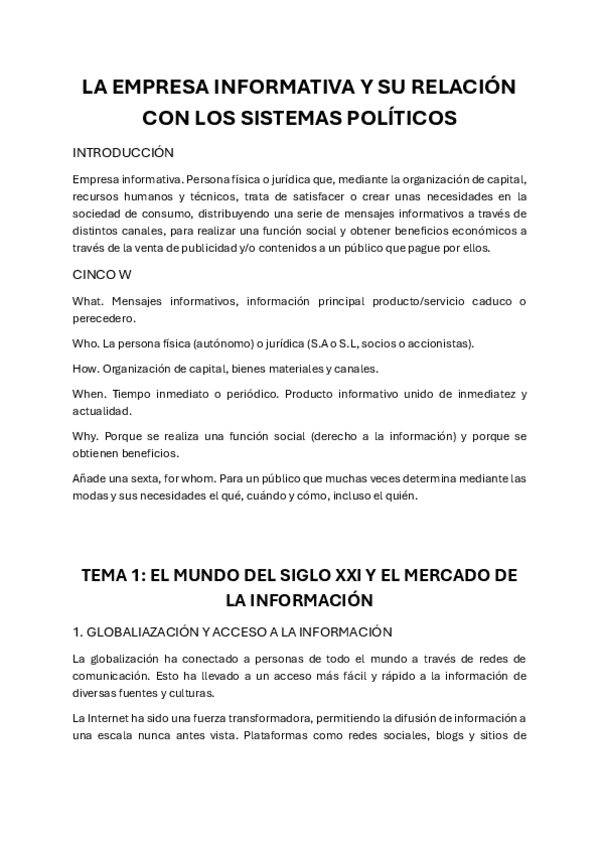 LA EMPRESA INFORMATIVA Y SU RELACIÓN CON LOS SISTEMAS POLÍTICOS

INTRODUCCIÓN

Empresa informativa. Persona física o jurídica que, mediante la organización de capital, recursos humanos y técnicos, trata de satisfacer o crear unas necesidades en la sociedad de consumo, distribuyendo una serie de mensajes informativos a través de distintos canales, para realizar una función social y obtener beneficios económicos a través de la venta de publicidad y/o contenidos a un público que pague por ellos.

CINCO W

What. Mensajes informativos, información principal producto/servicio caduco o perecedero.

Who. La persona física (autónomo) o jurídica (S.A o S.L, socios o accionistas).

How. Organización de capital, bienes materiales y canales.

When. Tiempo inmediato o periódico. Producto informativo unido de inmediatez y actualidad.

Why. Porque se realiza una función social (derecho a la información) y porque se obtienen beneficios.

Añade una sexta, for whom. Para un público que muchas veces determina mediante las modas y sus necesidades el qué, cuándo y cómo, incluso el quién.

TEMA 1: EL MUNDO DEL SIGLO XXI Y EL MERCADO DE LA INFORMACIÓN

1. GLOBALIAZACIÓN Y ACCESO A LA INFORMACIÓN

La globalización ha conectado a personas de todo el mundo a través de redes de comunicación. Esto ha llevado a un acceso más fácil y rápido a la información de diversas fuentes y culturas.

La Internet ha sido una fuerza transformadora, permitiendo la difusión de información a una escala nunca antes vista. Plataformas como redes sociales, blogs y sitios de